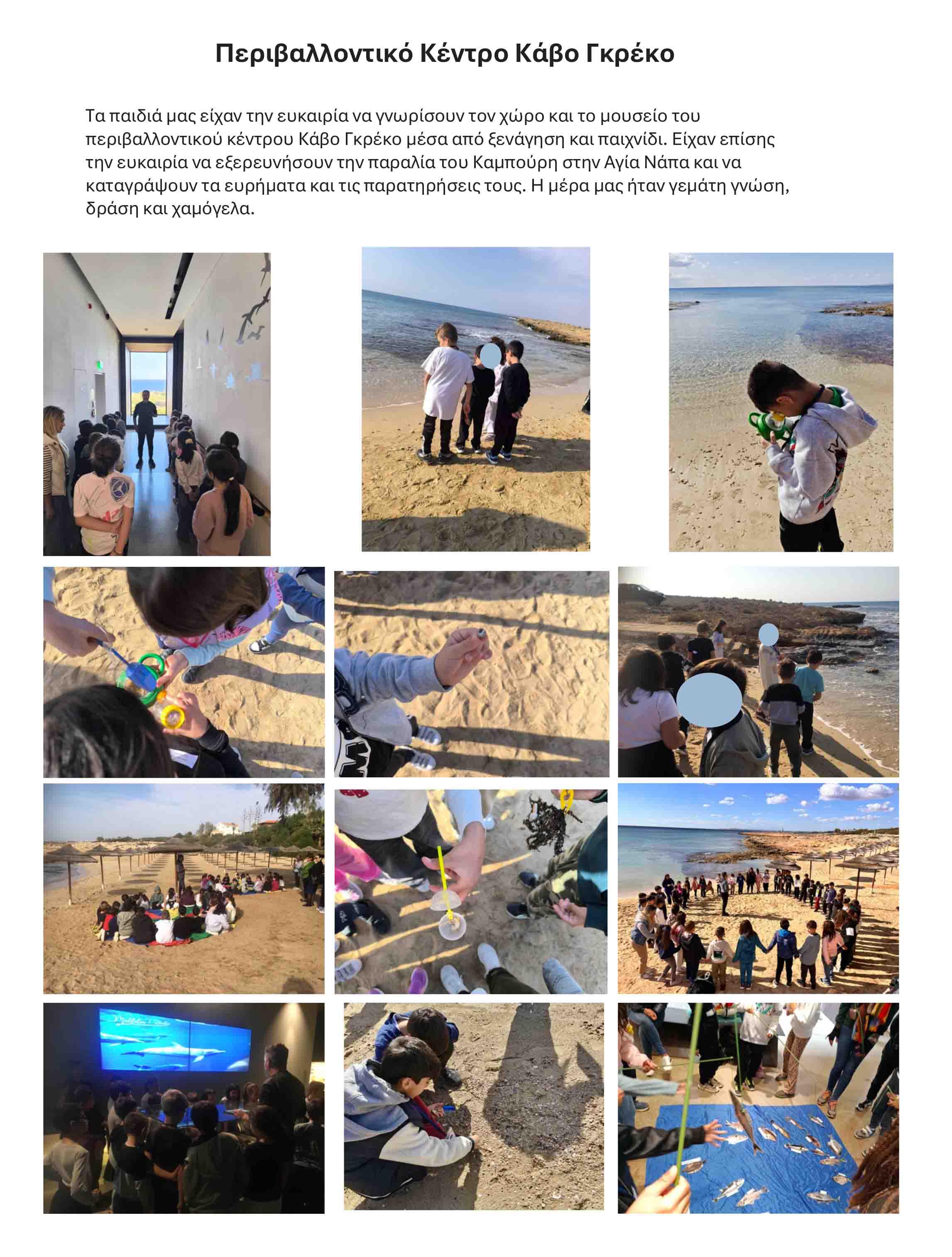 Περιβαλλοντικό Κέντρο Κάβο Γκρέκο

Τα παιδιά μας είχαν την ευκαιρία να γνωρίσουν τον χώρο και το μουσείο του περιβαλλοντικού κέντρου Κάβο Γκρέκο μέσα από ξενάγηση και παιχνίδι. Είχαν επίσης την ευκαιρία να εξερευνήσουν την παραλία του Καμπούρη στην Αγία Νάπα και να καταγράψουν τα ευρήματα και τις παρατηρήσεις τους. Η μέρα μας ήταν γεμάτη γνώση, δράση και χαμόγελα.